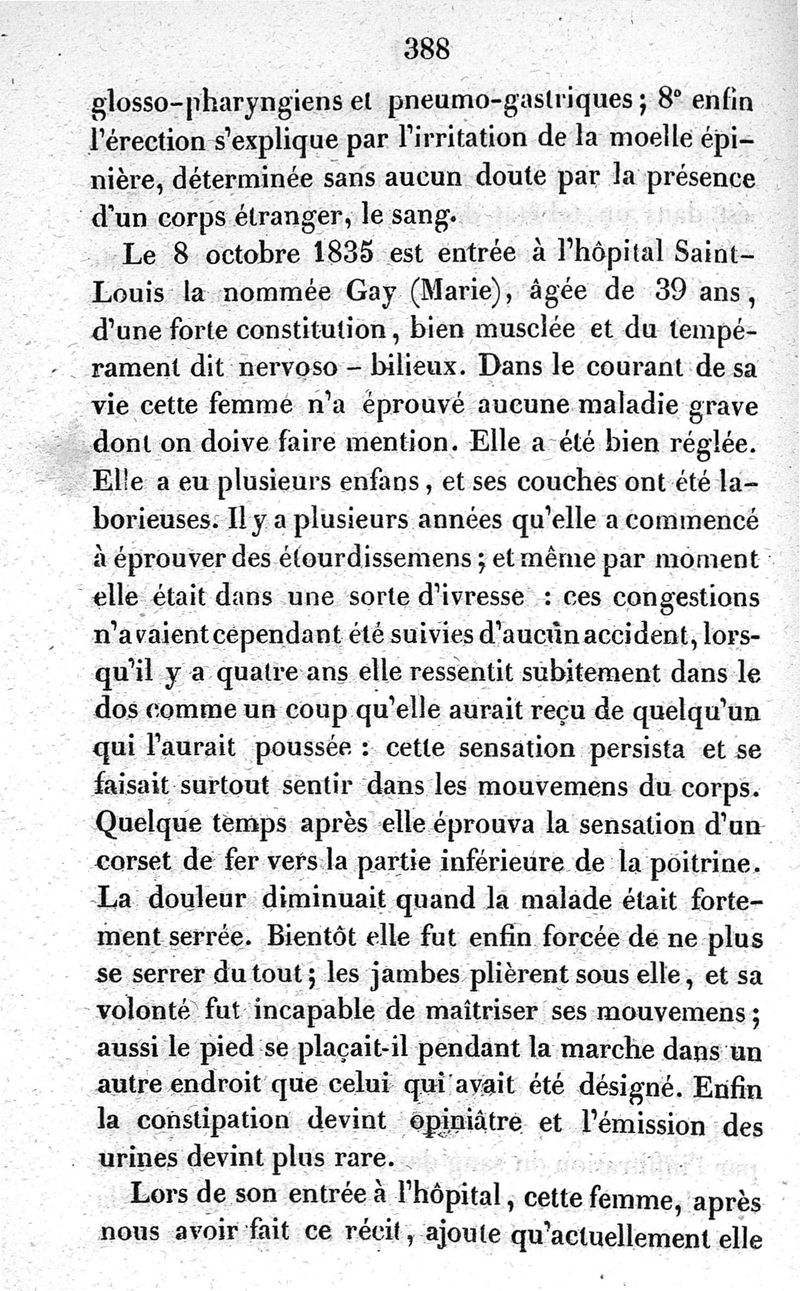 388

glosso-pharyngiens et pneumo-gastriques; 8° enfin l'érection s'explique par l'irritation de la moelle épinière, déterminée sans aucun doute par la présence d'un corps étranger, le sang.

Le 8 octobre 1835 est entrée à l'hôpital Saint-Louis la nommée Gay (Marie), âgée de 39 ans, d'une forte constitution, bien musclée et du tempérament dit nervoso - bilieux. Dans le courant de sa vie cette femme n'a éprouvé aucune maladie grave dont on doive faire mention. Elle a été bien réglée. Elle a eu plusieurs enfans, et ses couches ont été laborieuses. Il y a plusieurs années qu'elle a commencé à éprouver des étourdissemens; et même par moment elle était dans une sorte d'ivresse : ces congestions n'avaient cependant été suivies d'aucun accident, lorsqu'il y a quatre ans elle ressentit subitement dans le dos comme un coup qu'elle aurait reçu de quelqu'un qui l'aurait poussée : cette sensation persista et se faisait surtout sentir dans les mouvemens du corps. Quelque temps après elle éprouva la sensation d'un corset de fer vers la partie inférieure de la poitrine. La douleur diminuait quand la malade était fortement serrée. Bientôt elle fut enfin forcée de ne plus se serrer du tout; les jambes plièrent sous elle, et sa volonté fut incapable de maîtriser ses mouvemens; aussi le pied se plaçait-il pendant la marche dans un autre endroit que celui qui avait été désigné. Enfin la constipation devint opiniâtre et l'émission des urines devint plus rare.

Lors de son entrée à l'hôpital, cette femme, après nous avoir fait ce récit, ajoute qu'actuellement elle